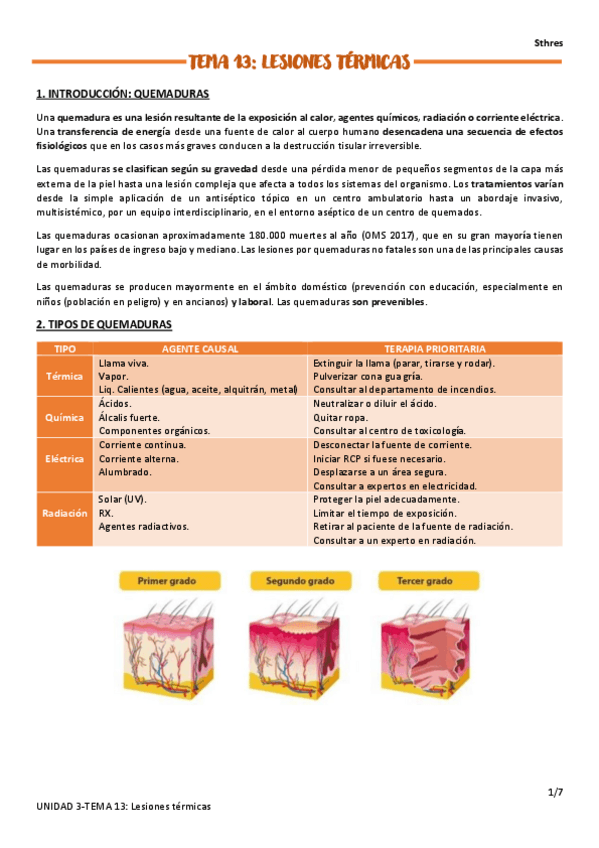 Sthres

TEMA 13: LESIONES TÉRMICAS

1. INTRODUCCIÓN: QUEMADURAS

Una quemadura es una lesión resultante de la exposición al calor, agentes químicos, radiación o corriente eléctrica. Una transferencia de energía desde una fuente de calor al cuerpo humano desencadena una secuencia de efectos fisiológicos que en los casos más graves conducen a la destrucción tisular irreversible.

Las quemaduras se clasifican según su gravedad desde una pérdida menor de pequeños segmentos de la capa más externa de la piel hasta una lesión compleja que afecta a todos los sistemas del organismo. Los tratamientos varían desde la simple aplicación de un antiséptico tópico en un centro ambulatorio hasta un abordaje invasivo, multisistémico, por un equipo interdisciplinario, en el entorno aséptico de un centro de quemados.

Las quemaduras ocasionan aproximadamente 180.000 muertes al año (OMS 2017), que en su gran mayoría tienen lugar en los países de ingreso bajo y mediano. Las lesiones por quemaduras no fatales son una de las principales causas de morbilidad.

Las quemaduras se producen mayormente en el ámbito doméstico (prevención con educación, especialmente en niños (población en peligro) y en ancianos) y laboral. Las quemaduras son prevenibles.

2. TIPOS DE QUEMADURAS

| TIPO | AGENTE CAUSAL | TERAPIA PRIORITARIA |
|---|---|---|
| Térmica | Llama viva. Vapor. Liq. Calientes (agua, aceite, alquitrán, metal) | Extinguir la llama (parar, tirarse y rodar). Pulverizar con agua gría. Consultar al departamento de incendios. |
| Química | Ácidos. Álcalis fuerte. Componentes orgánicos. | Neutralizar o diluir el ácido. Quitar ropa. Consultar al centro de toxicología. |
| Eléctrica | Corriente continua. Corriente alterna. Alumbrado. | Desconectar la fuente de corriente. Iniciar RCP si fuese necesario. Desplazarse a un área segura. Consultar a expertos en electricidad. |
| Radiación | Solar (UV). RX. Agentes radiactivos. | Proteger la piel adecuadamente. Limitar el tiempo de exposición. Retirar al paciente de la fuente de radiación. Consultar a un experto en radiación. |

Primer grado
Segundo grado
Tercer grado

1/7

UNIDAD 3-TEMA 13: Lesiones térmicas